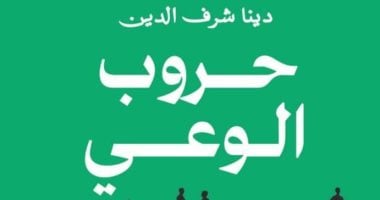 دينا شرف الدين

حروب الوعي